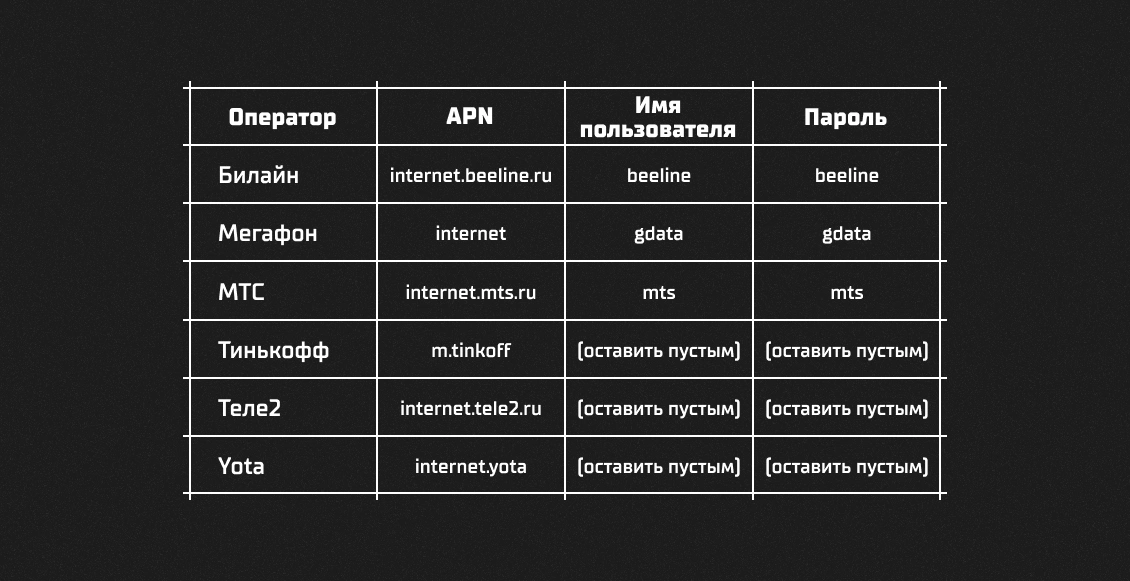 | Оператор | APN | Имя пользователя | Пароль |
|---|---|---|---|
| Билайн | internet.beeline.ru | beeline | beeline |
| Мегафон | internet | gdata | gdata |
| МТС | internet.mts.ru | mts | mts |
| Тинькофф | m.tinkoff | (оставить пустым) | (оставить пустым) |
| Теле2 | internet.tele2.ru | (оставить пустым) | (оставить пустым) |
| Yota | internet.yota | (оставить пустым) | (оставить пустым) |